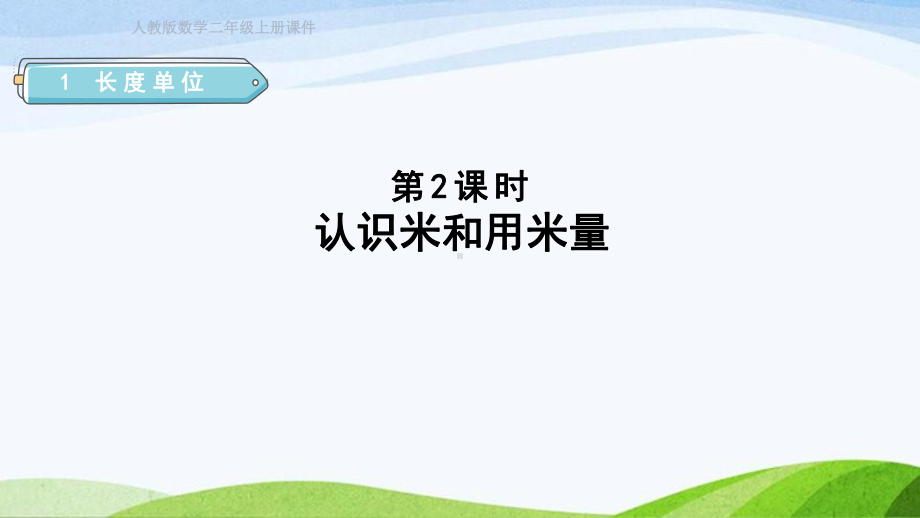 人教版数学二年级上册课件

1 长度单位

第2课时
认识米和用米量